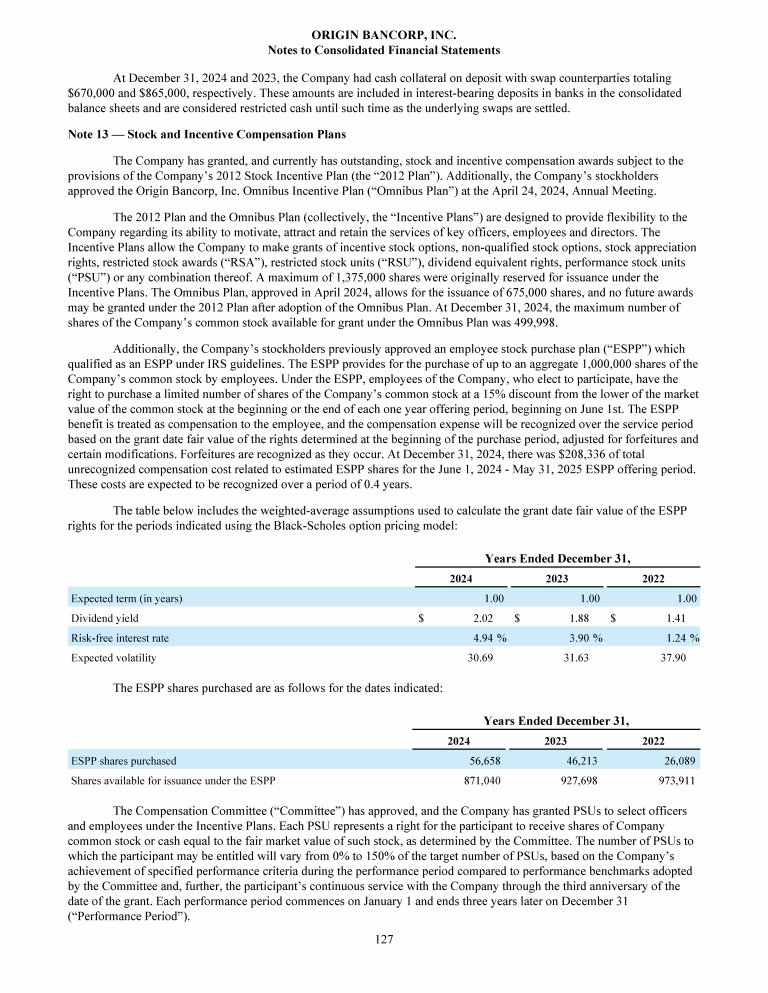 ORIGIN BANCORP, INC.
Notes to Consolidated Financial Statements

At December 31, 2024 and 2023, the Company had cash collateral on deposit with swap counterparties totaling $670,000 and $865,000, respectively. These amounts are included in interest-bearing deposits in banks in the consolidated balance sheets and are considered restricted cash until such time as the underlying swaps are settled.

Note 13 — Stock and Incentive Compensation Plans

The Company has granted, and currently has outstanding, stock and incentive compensation awards subject to the provisions of the Company's 2012 Stock Incentive Plan (the "2012 Plan"). Additionally, the Company's stockholders approved the Origin Bancorp, Inc. Omnibus Incentive Plan ("Omnibus Plan") at the April 24, 2024, Annual Meeting.

The 2012 Plan and the Omnibus Plan (collectively, the "Incentive Plans") are designed to provide flexibility to the Company regarding its ability to motivate, attract and retain the services of key officers, employees and directors. The Incentive Plans allow the Company to make grants of incentive stock options, non-qualified stock options, stock appreciation rights, restricted stock awards ("RSA"), restricted stock units ("RSU"), dividend equivalent rights, performance stock units ("PSU") or any combination thereof. A maximum of 1,375,000 shares were originally reserved for issuance under the Incentive Plans. The Omnibus Plan, approved in April 2024, allows for the issuance of 675,000 shares, and no future awards may be granted under the 2012 Plan after adoption of the Omnibus Plan. At December 31, 2024, the maximum number of shares of the Company's common stock available for grant under the Omnibus Plan was 499,998.

Additionally, the Company's stockholders previously approved an employee stock purchase plan ("ESPP") which qualified as an ESPP under IRS guidelines. The ESPP provides for the purchase of up to an aggregate 1,000,000 shares of the Company's common stock by employees. Under the ESPP, employees of the Company, who elect to participate, have the right to purchase a limited number of shares of the Company's common stock at a 15% discount from the lower of the market value of the common stock at the beginning or the end of each one year offering period, beginning on June 1st. The ESPP benefit is treated as compensation to the employee, and the compensation expense will be recognized over the service period based on the grant date fair value of the rights determined at the beginning of the purchase period, adjusted for forfeitures and certain modifications. Forfeitures are recognized as they occur. At December 31, 2024, there was $208,336 of total unrecognized compensation cost related to estimated ESPP shares for the June 1, 2024 - May 31, 2025 ESPP offering period. These costs are expected to be recognized over a period of 0.4 years.

The table below includes the weighted-average assumptions used to calculate the grant date fair value of the ESPP rights for the periods indicated using the Black-Scholes option pricing model:

| | Years Ended December 31, | | |
|---|---|---|---|
| | 2024 | 2023 | 2022 |
| Expected term (in years) | 1.00 | 1.00 | 1.00 |
| Dividend yield | $ 2.02 | $ 1.88 | $ 1.41 |
| Risk-free interest rate | 4.94 % | 3.90 % | 1.24 % |
| Expected volatility | 30.69 | 31.63 | 37.90 |

The ESPP shares purchased are as follows for the dates indicated:

| | Years Ended December 31, | | |
|---|---|---|---|
| | 2024 | 2023 | 2022 |
| ESPP shares purchased | 56,658 | 46,213 | 26,089 |
| Shares available for issuance under the ESPP | 871,040 | 927,698 | 973,911 |

The Compensation Committee ("Committee") has approved, and the Company has granted PSUs to select officers and employees under the Incentive Plans. Each PSU represents a right for the participant to receive shares of Company common stock or cash equal to the fair market value of such stock, as determined by the Committee. The number of PSUs to which the participant may be entitled will vary from 0% to 150% of the target number of PSUs, based on the Company's achievement of specified performance criteria during the performance period compared to performance benchmarks adopted by the Committee and, further, the participant's continuous service with the Company through the third anniversary of the date of the grant. Each performance period commences on January 1 and ends three years later on December 31 ("Performance Period").

127